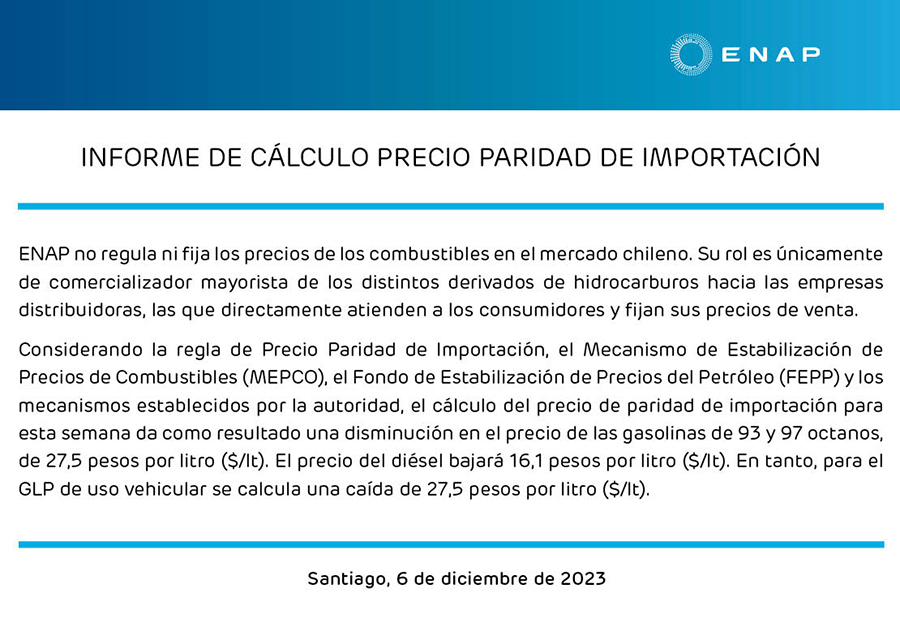 ENAP

INFORME DE CÁLCULO PRECIO PARIDAD DE IMPORTACIÓN

ENAP no regula ni fija los precios de los combustibles en el mercado chileno. Su rol es únicamente de comercializador mayorista de los distintos derivados de hidrocarburos hacia las empresas distribuidoras, las que directamente atienden a los consumidores y fijan sus precios de venta.

Considerando la regla de Precio Paridad de Importación, el Mecanismo de Estabilización de Precios de Combustibles (MEPCO), el Fondo de Estabilización de Precios del Petróleo (FEPP) y los mecanismos establecidos por la autoridad, el cálculo del precio de paridad de importación para esta semana da como resultado una disminución en el precio de las gasolinas de 93 y 97 octanos, de 27,5 pesos por litro ($/lt). El precio del diésel bajará 16,1 pesos por litro ($/lt). En tanto, para el GLP de uso vehicular se calcula una caída de 27,5 pesos por litro ($/lt).

Santiago, 6 de diciembre de 2023